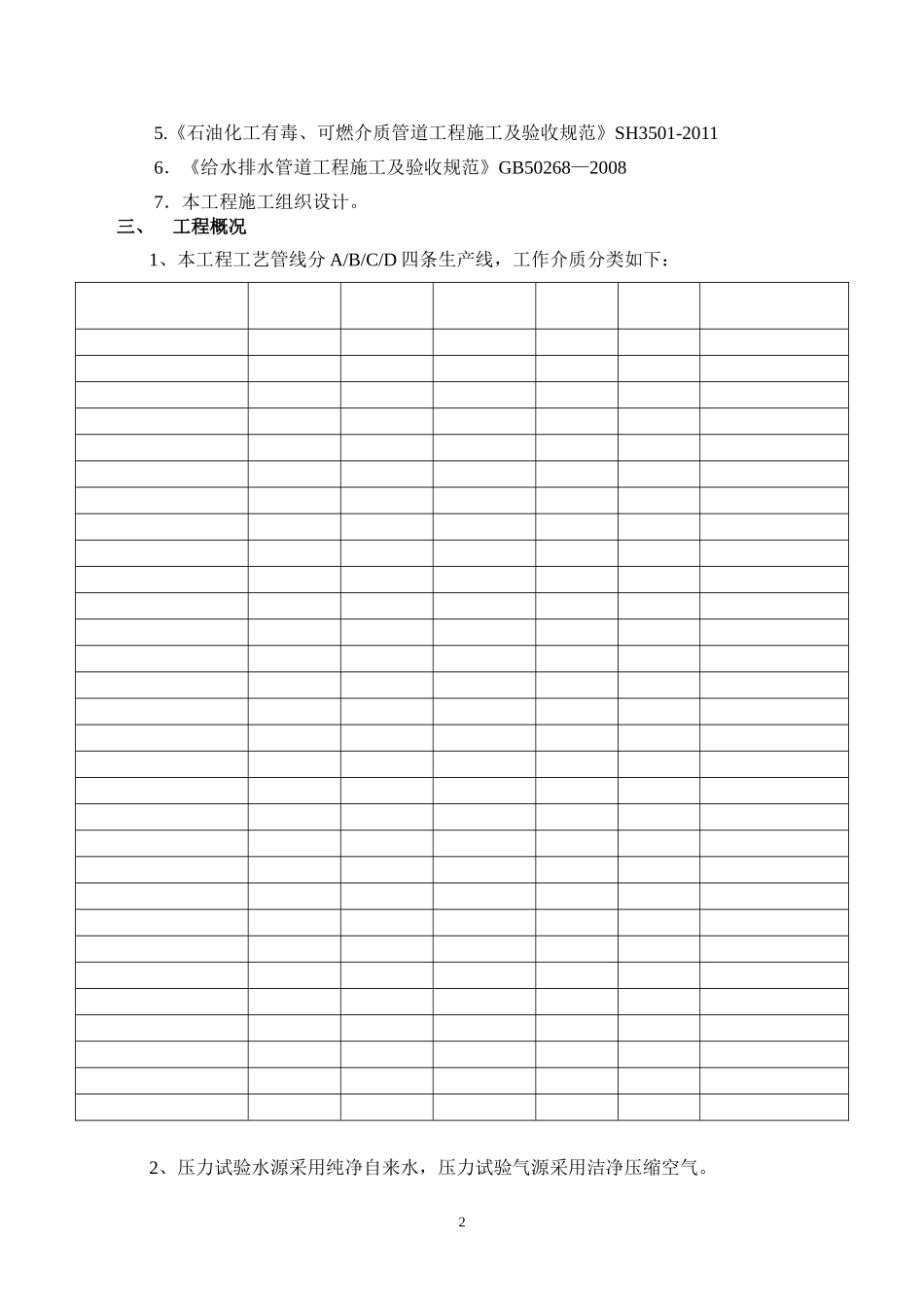 5.《石油化工有毒、可燃介质管道工程施工及验收规范》SH3501-2011

6．《给水排水管道工程施工及验收规范》GB50268—2008

7．本工程施工组织设计。

三、 工程概况

1、本工程工艺管线分 A/B/C/D 四条生产线，工作介质分类如下：

2、压力试验水源采用纯净自来水，压力试验气源采用洁净压缩空气。

2